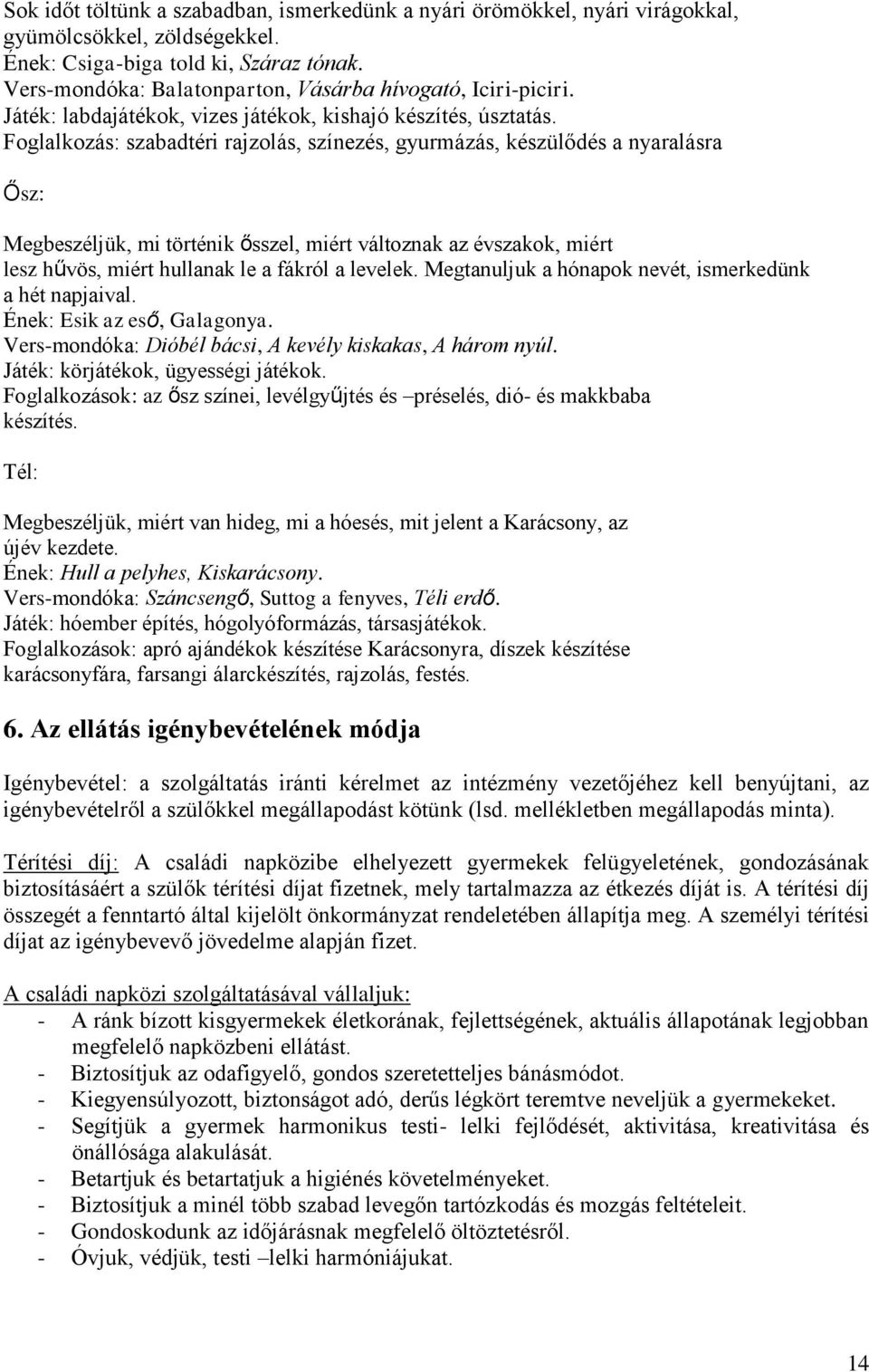 Sok időt töltünk a szabadban, ismerkedünk a nyári örömökkel, nyári virágokkal, gyümölcsökkel, zöldségekkel.
Ének: Csiga-biga told ki, Száraz tónak.
Vers-mondóka: Balatonparton, Vásárba hívogató, Iciri-piciri.
Játék: labdajátékok, vizes játékok, kishajó készítés, úsztatás.
Foglalkozás: szabadtéri rajzolás, színezés, gyurmázás, készülődés a nyaralásra

Ősz:

Megbeszéljük, mi történik ősszel, miért változnak az évszakok, miért lesz hűvös, miért hullanak le a fákról a levelek. Megtanuljuk a hónapok nevét, ismerkedünk a hét napjaival.
Ének: Esik az eső, Galagonya.
Vers-mondóka: Dióbél bácsi, A kevély kiskakas, A három nyúl.
Játék: körjátékok, ügyességi játékok.
Foglalkozások: az ősz színei, levélgyűjtés és –préselés, dió- és makkbaba készítés.

Tél:

Megbeszéljük, miért van hideg, mi a hóesés, mit jelent a Karácsony, az újév kezdete.
Ének: Hull a pelyhes, Kiskarácsony.
Vers-mondóka: Száncsengő, Suttog a fenyves, Téli erdő.
Játék: hóember építés, hógolyóformázás, társasjátékok.
Foglalkozások: apró ajándékok készítése Karácsonyra, díszek készítése karácsonyfára, farsangi álarckészítés, rajzolás, festés.

6. Az ellátás igénybevételének módja

Igénybevétel: a szolgáltatás iránti kérelmet az intézmény vezetőjéhez kell benyújtani, az igénybevételről a szülőkkel megállapodást kötünk (lsd. mellékletben megállapodás minta).

Térítési díj: A családi napközibe elhelyezett gyermekek felügyeletének, gondozásának biztosításáért a szülők térítési díjat fizetnek, mely tartalmazza az étkezés díját is. A térítési díj összegét a fenntartó által kijelölt önkormányzat rendeletében állapítja meg. A személyi térítési díjat az igénybevevő jövedelme alapján fizet.

A családi napközi szolgáltatásával vállaljuk:
- A ránk bízott kisgyermekek életkorának, fejlettségének, aktuális állapotának legjobban megfelelő napközbeni ellátást.
- Biztosítjuk az odafigyelő, gondos szeretetteljes bánásmódot.
- Kiegyensúlyozott, biztonságot adó, derűs légkört teremtve neveljük a gyermekeket.
- Segítjük a gyermek harmonikus testi- lelki fejlődését, aktivitása, kreativitása és önállósága alakulását.
- Betartjuk és betartatjuk a higiénés követelményeket.
- Biztosítjuk a minél több szabad levegőn tartózkodás és mozgás feltételeit.
- Gondoskodunk az időjárásnak megfelelő öltöztetésről.
- Óvjuk, védjük, testi –lelki harmóniájukat.

14